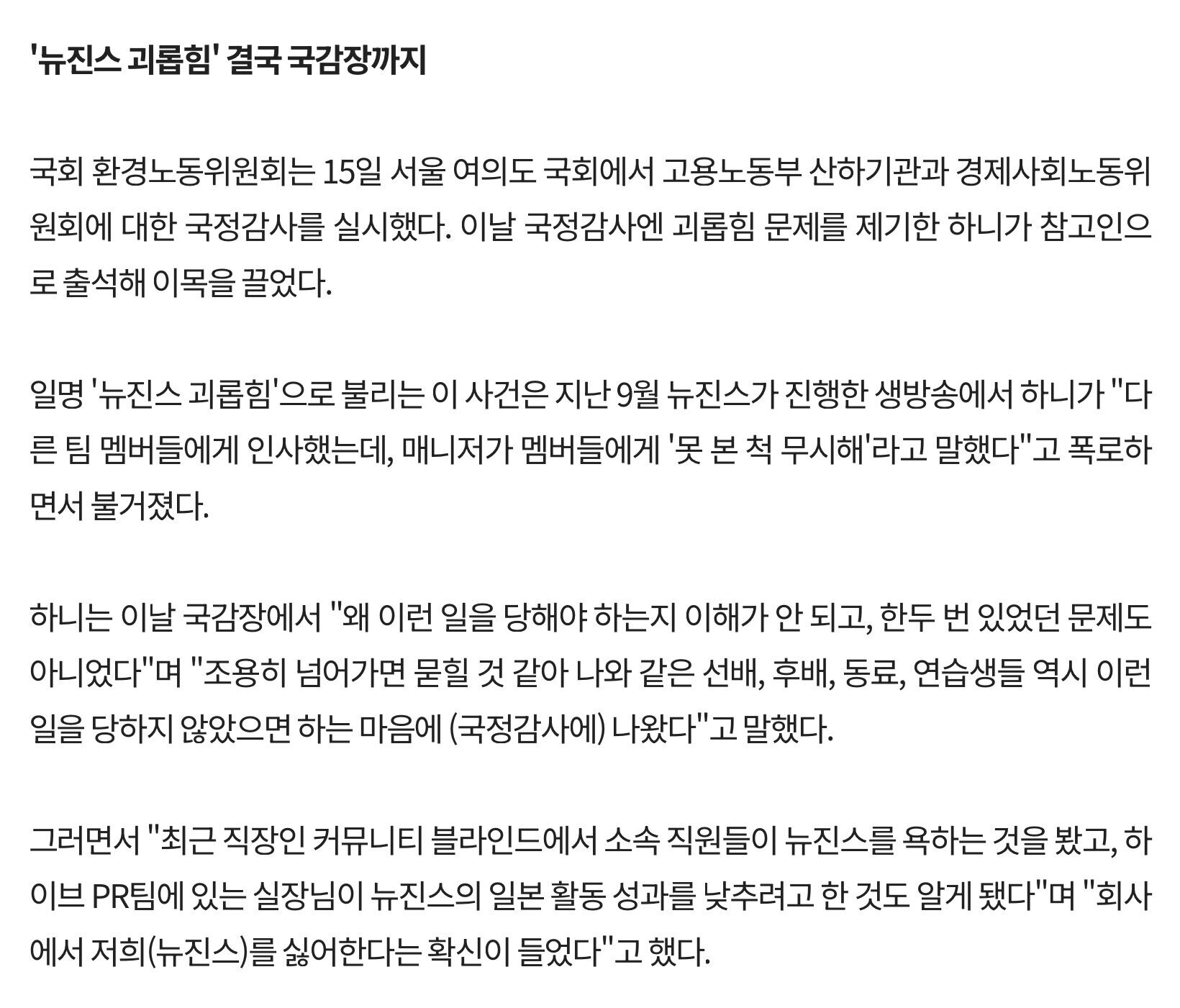 '뉴진스 괴롭힘' 결국 국감장까지

국회 환경노동위원회는 15일 서울 여의도 국회에서 고용노동부 산하기관과 경제사회노동위원회에 대한 국정감사를 실시했다. 이날 국정감사엔 괴롭힘 문제를 제기한 하니가 참고인으로 출석해 이목을 끌었다.

일명 '뉴진스 괴롭힘'으로 불리는 이 사건은 지난 9월 뉴진스가 진행한 생방송에서 하니가 "다른 팀 멤버들에게 인사했는데, 매니저가 멤버들에게 '못 본 척 무시해'라고 말했다"고 폭로하면서 불거졌다.

하니는 이날 국감장에서 "왜 이런 일을 당해야 하는지 이해가 안 되고, 한두 번 있었던 문제도 아니었다"며 "조용히 넘어가면 묻힐 것 같아 나와 같은 선배, 후배, 동료, 연습생들 역시 이런 일을 당하지 않았으면 하는 마음에 (국정감사에) 나왔다"고 말했다.

그러면서 "최근 직장인 커뮤니티 블라인드에서 소속 직원들이 뉴진스를 욕하는 것을 봤고, 하이브 PR팀에 있는 실장님이 뉴진스의 일본 활동 성과를 낮추려고 한 것도 알게 됐다"며 "회사에서 저희(뉴진스)를 싫어한다는 확신이 들었다"고 했다.